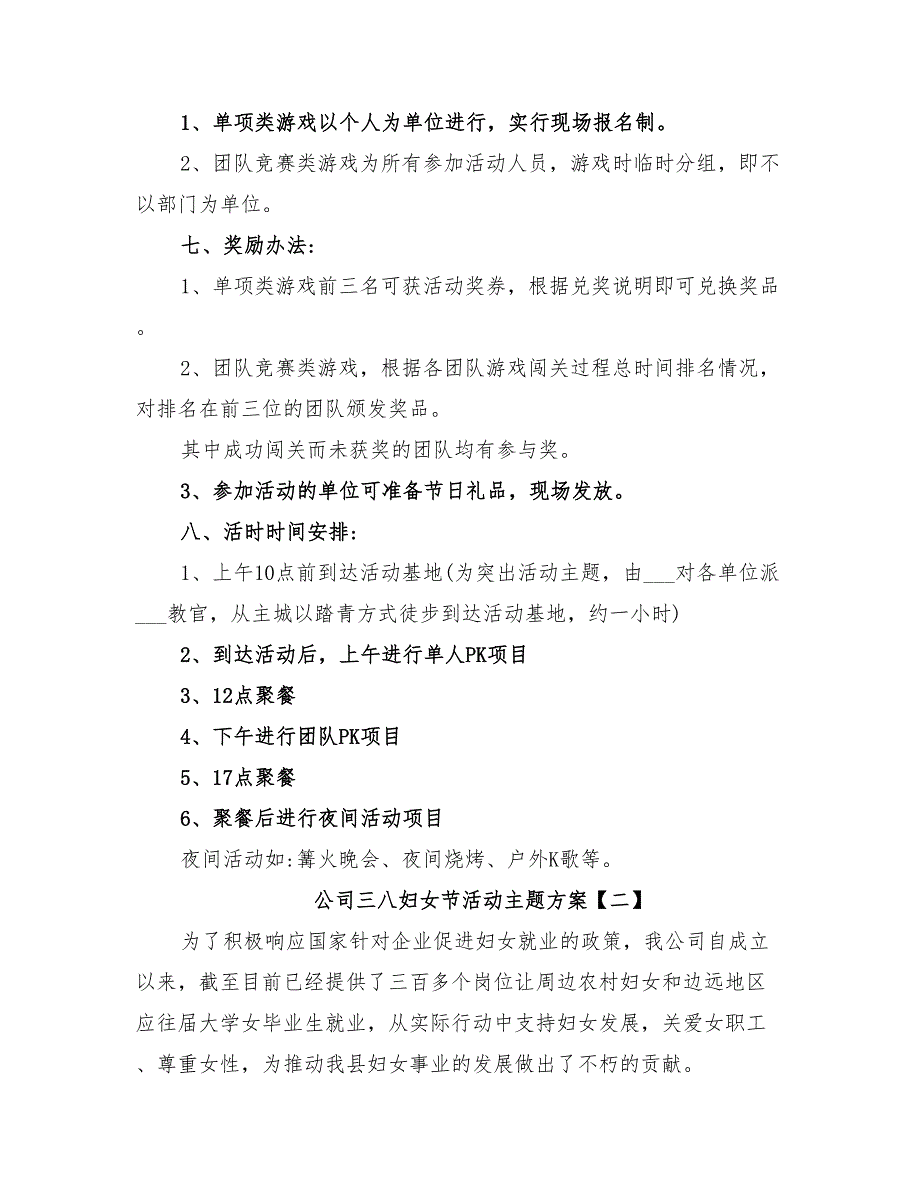 1、单项类游戏以个人为单位进行，实行现场报名制。

2、团队竞赛类游戏为所有参加活动人员，游戏时临时分组，即不以部门为单位。

七、奖励办法:

1、单项类游戏前三名可获活动奖券，根据兑奖说明即可兑换奖品。

2、团队竞赛类游戏，根据各团队游戏闯关过程总时间排名情况，对排名在前三位的团队颁发奖品。

其中成功闯关而未获奖的团队均有参与奖。

3、参加活动的单位可准备节日礼品，现场发放。

八、活时时间安排:

1、上午10点前到达活动基地(为突出活动主题，由___对各单位派___教官，从主城以踏青方式徒步到达活动基地，约一小时)

2、到达活动后，上午进行单人PK项目

3、12点聚餐

4、下午进行团队PK项目

5、17点聚餐

6、聚餐后进行夜间活动项目

夜间活动如:篝火晚会、夜间烧烤、户外K歌等。

公司三八妇女节活动主题方案【二】

为了积极响应国家针对企业促进妇女就业的政策，我公司自成立以来，截至目前已经提供了三百多个岗位让周边农村妇女和边远地区应往届大学女毕业生就业，从实际行动中支持妇女发展，关爱女职工、尊重女性，为推动我县妇女事业的发展做出了不朽的贡献。